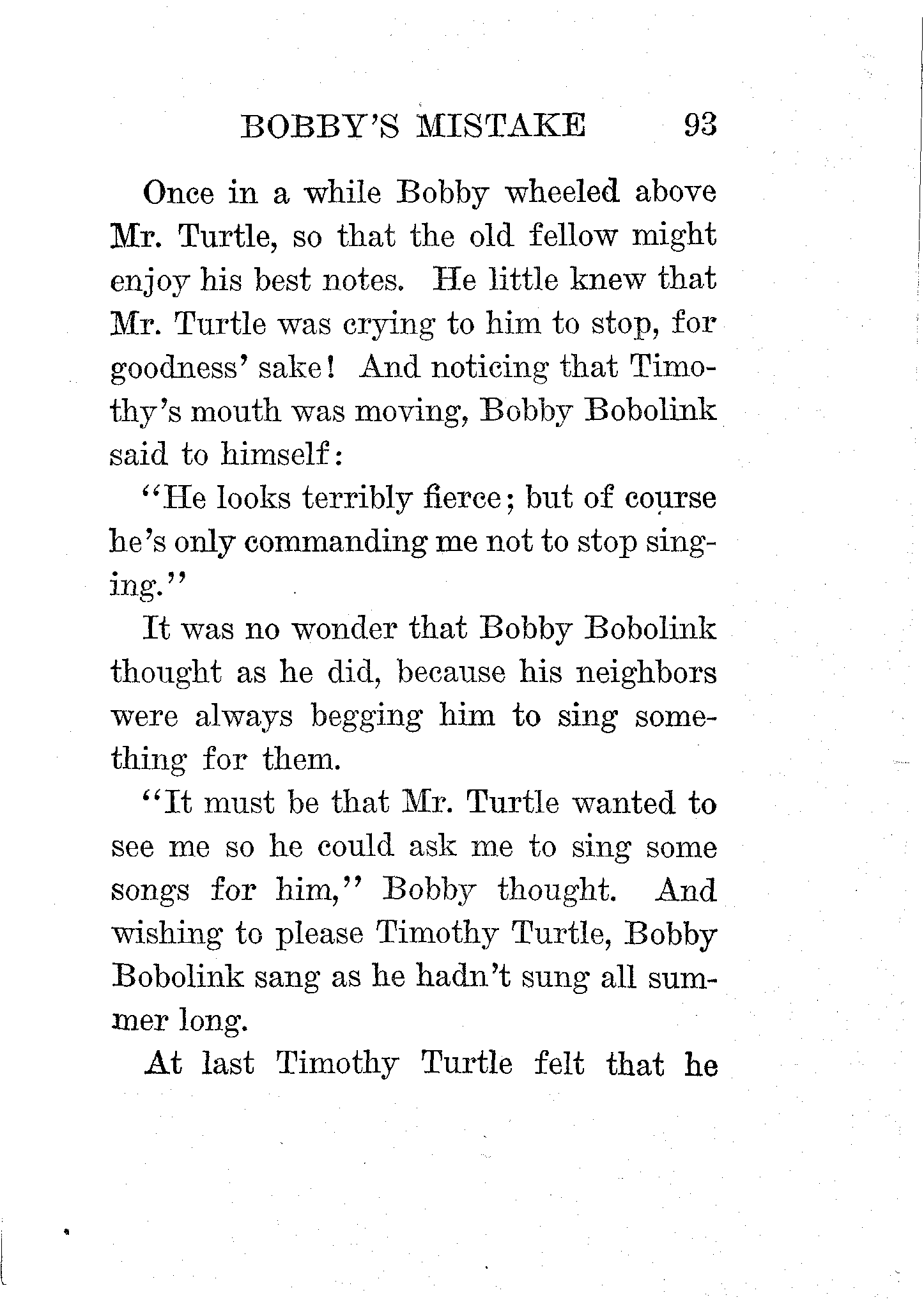 BOBBY'S MISTAKE 93

Once in a while Bobby wheeled above Mr. Turtle, so that the old fellow might enjoy his best notes. He little knew that Mr. Turtle was crying to him to stop, for goodness' sake! And noticing that Timothy's mouth was moving, Bobby Bobolink said to himself:

"He looks terribly fierce; but of course he's only commanding me not to stop singing."

It was no wonder that Bobby Bobolink thought as he did, because his neighbors were always begging him to sing something for them.

"It must be that Mr. Turtle wanted to see me so he could ask me to sing some songs for him," Bobby thought. And wishing to please Timothy Turtle, Bobby Bobolink sang as he hadn't sung all summer long.

At last Timothy Turtle felt that he